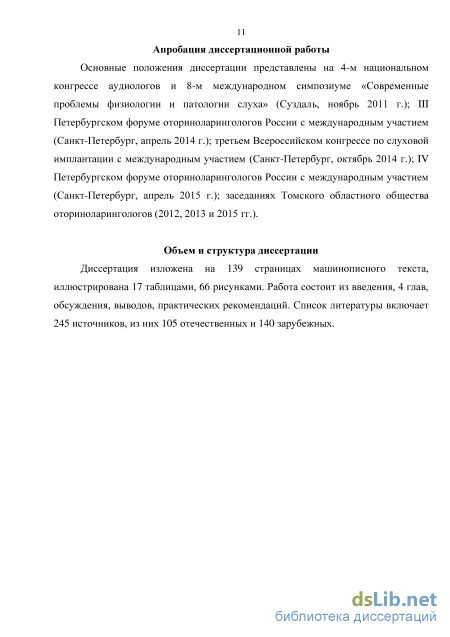 11

Апробация диссертационной работы

Основные положения диссертации представлены на 4-м национальном конгрессе аудиологов и 8-м международном симпозиуме «Современные проблемы физиологии и патологии слуха» (Суздаль, ноябрь 2011 г.); III Петербургском форуме оториноларингологов России с международным участием (Санкт-Петербург, апрель 2014 г.); третьем Всероссийском конгрессе по слуховой имплантации с международным участием (Санкт-Петербург, октябрь 2014 г.); IV Петербургском форуме оториноларингологов России с международным участием (Санкт-Петербург, апрель 2015 г.); заседаниях Томского областного общества оториноларингологов (2012, 2013 и 2015 гг.).

Объем и структура диссертации

Диссертация изложена на 139 страницах машинописного текста, иллюстрирована 17 таблицами, 66 рисунками. Работа состоит из введения, 4 глав, обсуждения, выводов, практических рекомендаций. Список литературы включает 245 источников, из них 105 отечественных и 140 зарубежных.

dsLib.net
библиотека диссертаций